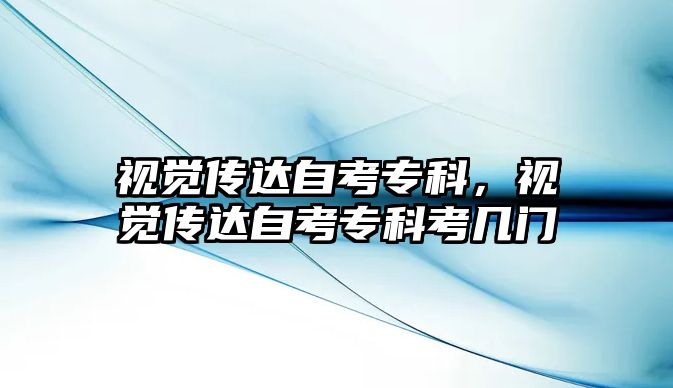 视觉传达自考专科，视觉传达自考专科考几门